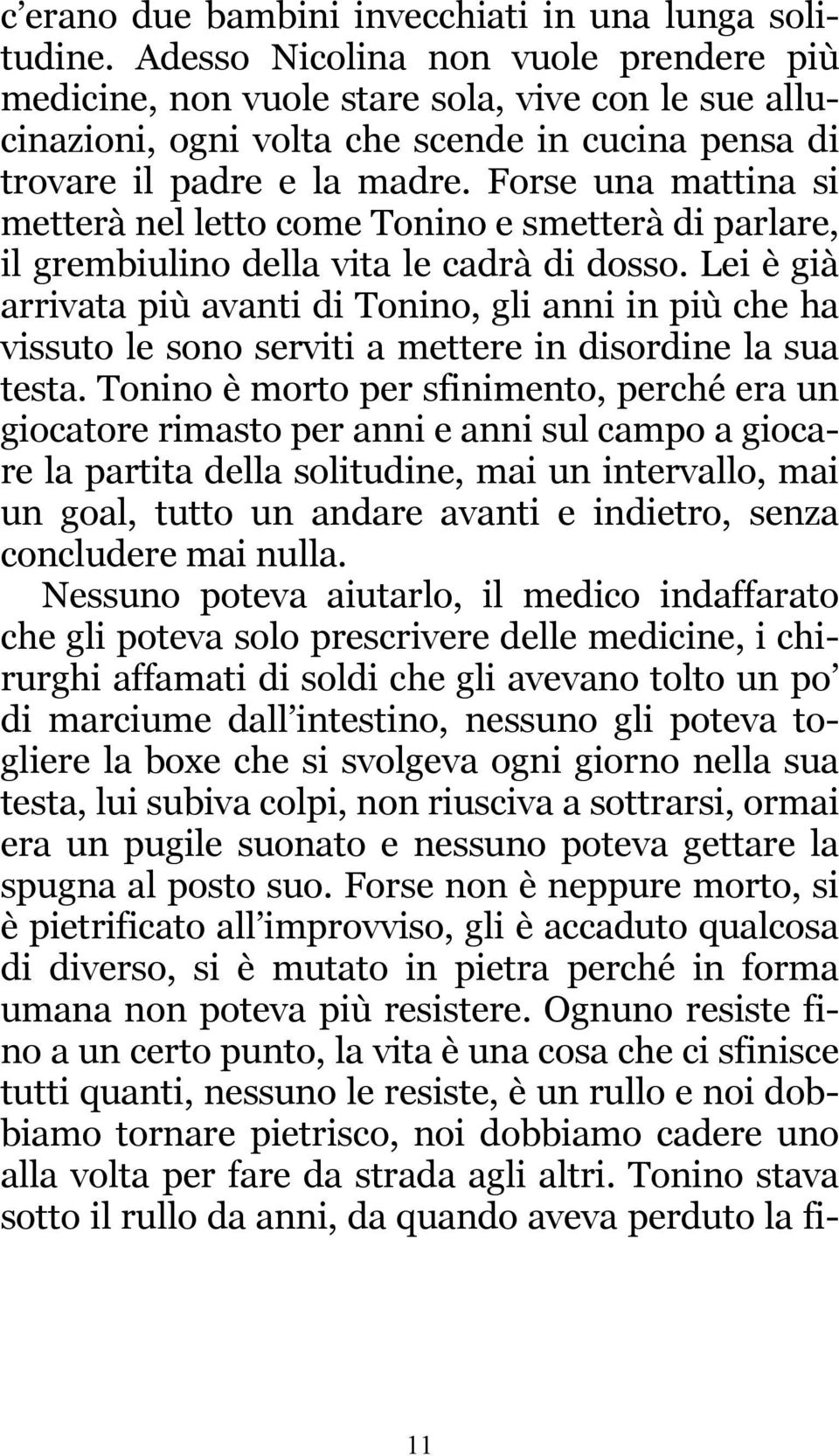 c’erano due bambini invecchiati in una lunga solitudine. Adesso Nicolina non vuole prendere più medicine, non vuole stare sola, vive con le sue allucinazioni, ogni volta che scende in cucina pensa di trovare il padre e la madre. Forse una mattina si metterà nel letto come Tonino e smetterà di parlare, il grembiulino della vita le cadrà di dosso. Lei è già arrivata più avanti di Tonino, gli anni in più che ha vissuto le sono serviti a mettere in disordine la sua testa. Tonino è morto per sfinimento, perché era un giocatore rimasto per anni e anni sul campo a giocare la partita della solitudine, mai un intervallo, mai un goal, tutto un andare avanti e indietro, senza concludere mai nulla.

Nessuno poteva aiutarlo, il medico indaffarato che gli poteva solo prescrivere delle medicine, i chirurghi affamati di soldi che gli avevano tolto un po’ di marciume dall’intestino, nessuno gli poteva togliere la boxe che si svolgeva ogni giorno nella sua testa, lui subiva colpi, non riusciva a sottrarsi, ormai era un pugile suonato e nessuno poteva gettare la spugna al posto suo. Forse non è neppure morto, si è pietrificato all’improvviso, gli è accaduto qualcosa di diverso, si è mutato in pietra perché in forma umana non poteva più resistere. Ognuno resiste fino a un certo punto, la vita è una cosa che ci sfinisce tutti quanti, nessuno le resiste, è un rullo e noi dobbiamo tornare pietrisco, noi dobbiamo cadere uno alla volta per fare da strada agli altri. Tonino stava sotto il rullo da anni, da quando aveva perduto la fi-

11